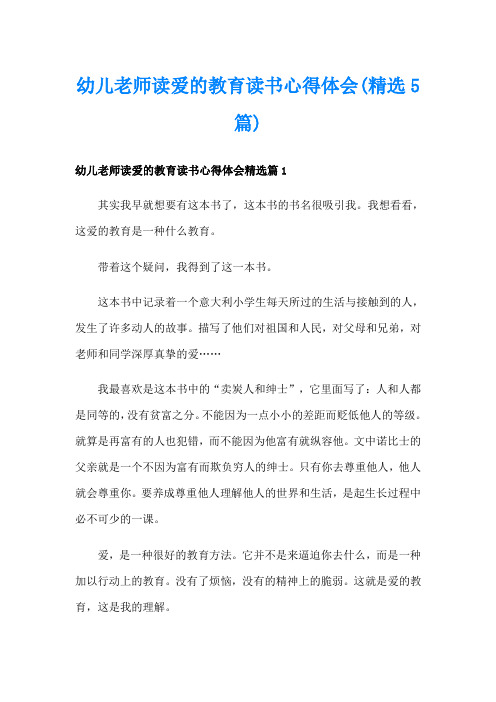 幼儿老师读爱的教育读书心得体会(精选5篇)

幼儿老师读爱的教育读书心得体会精选篇1

其实我早就想要有这本书了，这本书的书名很吸引我。我想看看，这爱的教育是一种什么教育。

带着这个疑问，我得到了这一本书。

这本书中记录着一个意大利小学生每天所过的生活与接触到的人，发生了许多动人的故事。描写了他们对祖国和人民，对父母和兄弟，对老师和同学深厚真挚的爱……

我最喜欢是这本书中的“卖炭人和绅士”，它里面写了：人和人都是同等的，没有贫富之分。不能因为一点小小的差距而贬低他人的等级。就算是再富有的人也犯错，而不能因为他富有就纵容他。文中诺比士的父亲就是一个不因为富有而欺负穷人的绅士。只有你去尊重他人，他人就会尊重你。要养成尊重他人理解他人的世界和生活，是起生长过程中必不可少的一课。

爱，是一种很好的教育方法。它并不是来逼迫你去什么，而是一种加以行动上的教育。没有了烦恼，没有的精神上的脆弱。这就是爱的教育，这是我的理解。